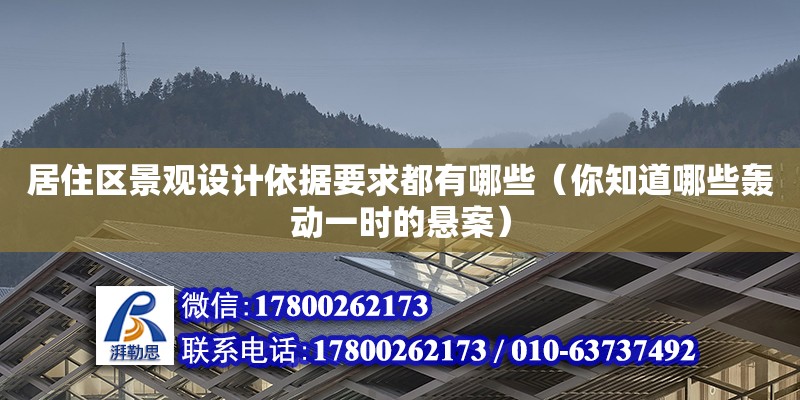 居住区景观设计依据要求都有哪些（你知道哪些轰动一时的悬案）

湃勒思

微信:17800262173

联系电话:17800262173 / 010-63737492